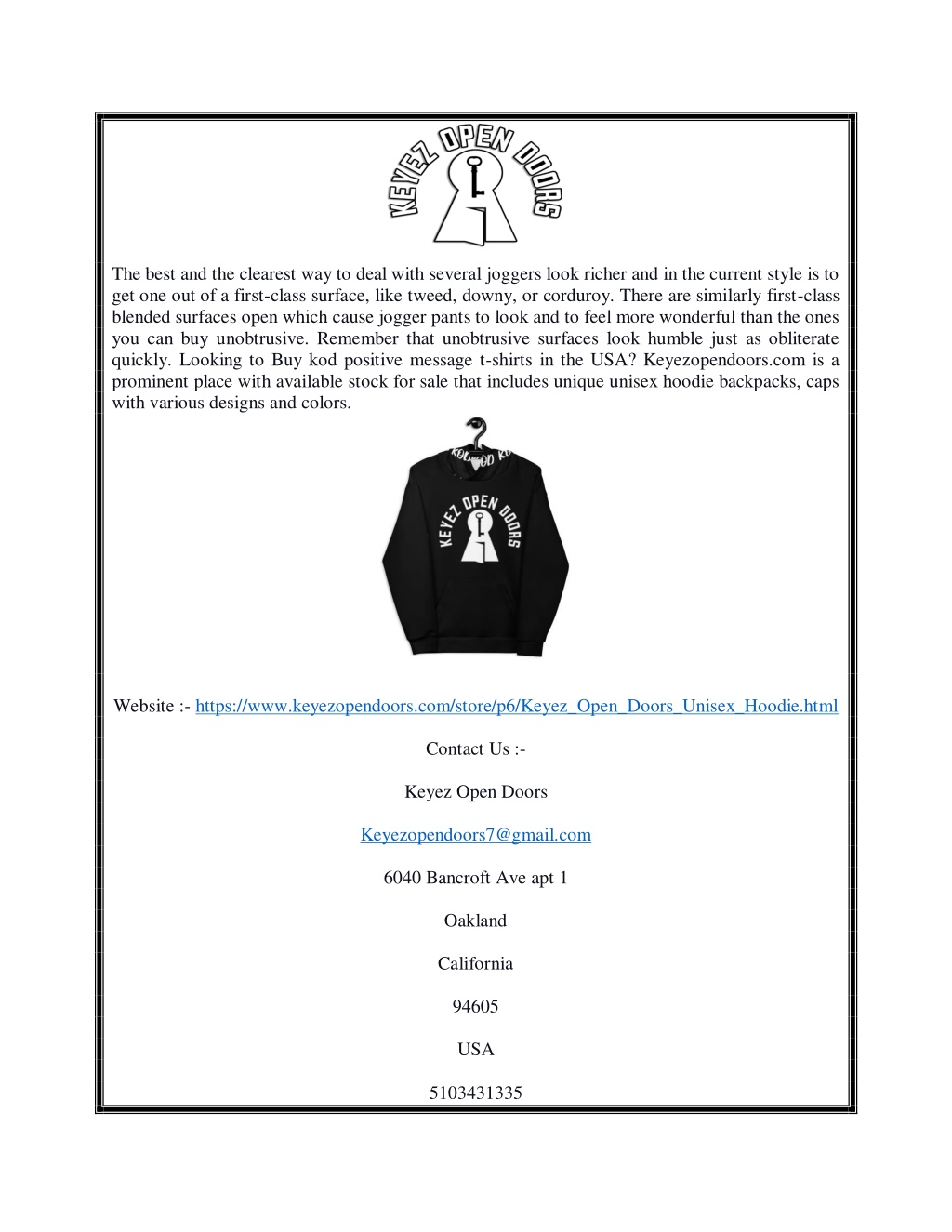 KEYEZ OPEN DOORS

The best and the clearest way to deal with several joggers look richer and in the current style is to get one out of a first-class surface, like tweed, downy, or corduroy. There are similarly first-class blended surfaces open which cause jogger pants to look and to feel more wonderful than the ones you can buy unobtrusive. Remember that unobtrusive surfaces look humble just as obliterate quickly. Looking to Buy kod positive message t-shirts in the USA? Keyezopendoors.com is a prominent place with available stock for sale that includes unique unisex hoodie backpacks, caps with various designs and colors.

KEYEZ OPEN DOORS

Website :- https://www.keyezopendoors.com/store/p6/Keyez_Open_Doors_Unisex_Hoodie.html

Contact Us :-

Keyez Open Doors

Keyezopendoors7@gmail.com

6040 Bancroft Ave apt 1

Oakland

California

94605

USA

5103431335